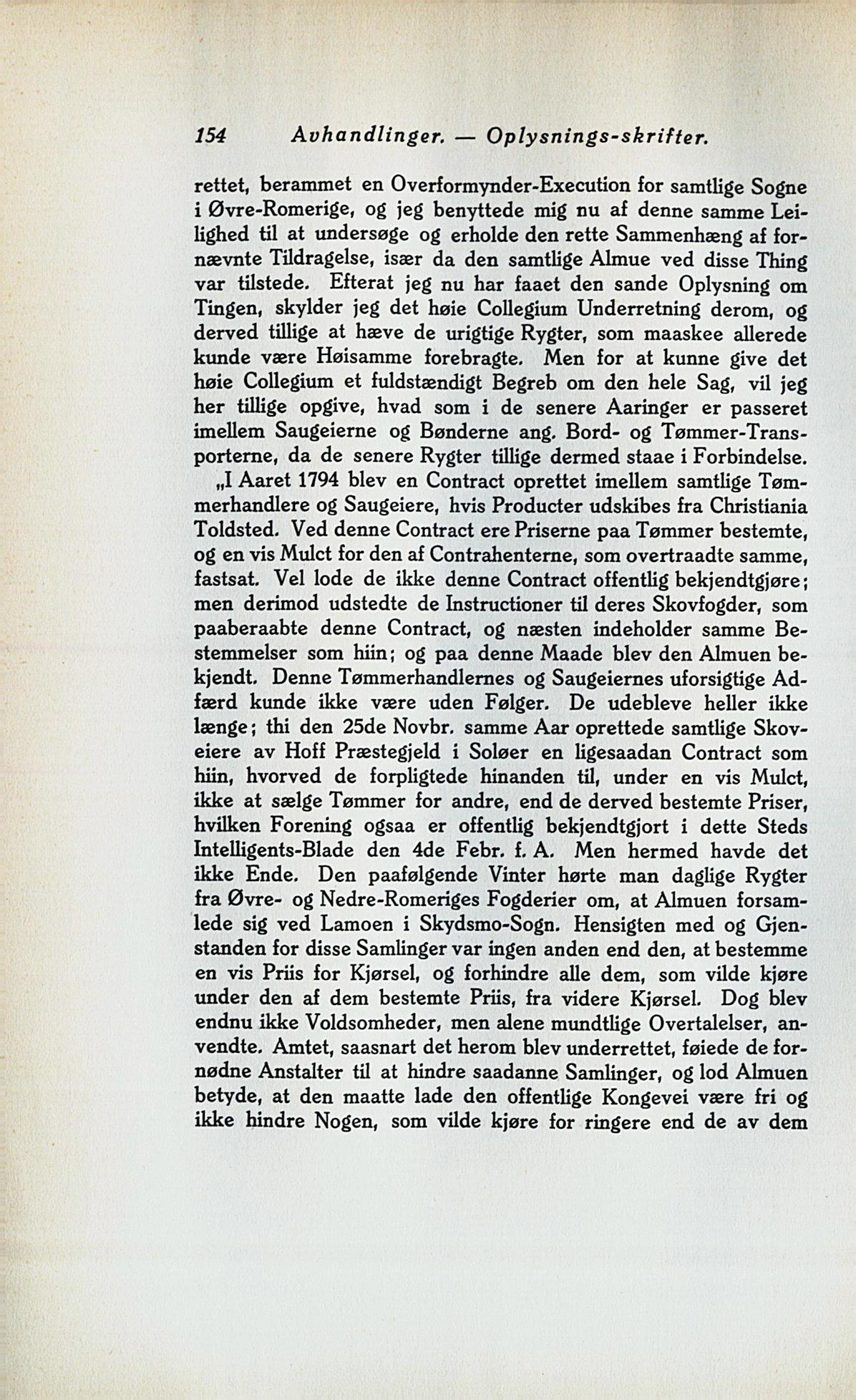 154 Avhandlinger. — Oplysnings-skrifter.

rettet, berammet en Overformynder-Execution for samtlige Sogne i Øvre-Romerige, og jeg benyttede mig nu af denne samme Leilighed til at undersøge og erholde den rette Sammenhæng af fornævnte Tildragelse, især da den samtlige Almue ved disse Thing var tilstede. Efterat jeg nu har faaet den sande Oplysning om Tingen, skylder jeg det høie Collegium Underretning derom, og derved tillige at hæve de urigtige Rygter, som maaskee allerede kunde være Høisamme forebragte. Men for at kunne give det høie Collegium et fuldstændigt Begreb om den hele Sag, vil jeg her tillige opgive, hvad som i de senere Aaringer er passeret imellem Saugeierne og Bønderne ang. Bord- og Tømmer-Transporterne, da de senere Rygter tillige dermed staae i Forbindelse.

„I Aaret 1794 blev en Contract oprettet imellem samtlige Tømmerhandlere og Saugeiere, hvis Producter udskibes fra Christiania Toldsted. Ved denne Contract ere Priserne paa Tømmer bestemte, og en vis Mulct for den af Contrahenterne, som overtraadte samme, fastsat. Vel lode de ikke denne Contract offentlig bekjendtgjøre; men derimod udstedte de Instructioner til deres Skovfogder, som paaberaabte denne Contract, og næsten indeholder samme Bestemmelser som hiin; og paa denne Maade blev den Almuen bekjendt. Denne Tømmerhandlernes og Saugeiernes uforsigtige Adfærd kunde ikke være uden Følger. De udebleve heller ikke længe; thi den 25de Novbr. samme Aar oprettede samtlige Skoveiere av Hoff Præstegjeld i Soløer en ligesaadan Contract som hiin, hvorved de forpligtede hinanden til, under en vis Mulct, ikke at sælge Tømmer for andre, end de derved bestemte Priser, hvilken Forening ogsaa er offentlig bekjendtgjort i dette Steds Intelligents-Blade den 4de Febr. f. A. Men hermed havde det ikke Ende. Den paafølgende Vinter hørte man daglige Rygter fra Øvre- og Nedre-Romeriges Fogderier om, at Almuen forsamlede sig ved Lamoen i Skydsmo-Sogn. Hensigten med og Gjenstanden for disse Samlinger var ingen anden end den, at bestemme en vis Priis for Kjørsel, og forhindre alle dem, som vilde kjøre under den af dem bestemte Priis, fra videre Kjørsel. Dog blev endnu ikke Voldsomheder, men alene mundtlige Overtalelser, anvendte. Amtet, saasnart det herom blev underrettet, føiede de fornødne Anstalter til at hindre saadanne Samlinger, og lod Almuen betyde, at den maatte lade den offentlige Kongevei være fri og ikke hindre Nogen, som vilde kjøre for ringere end de av dem